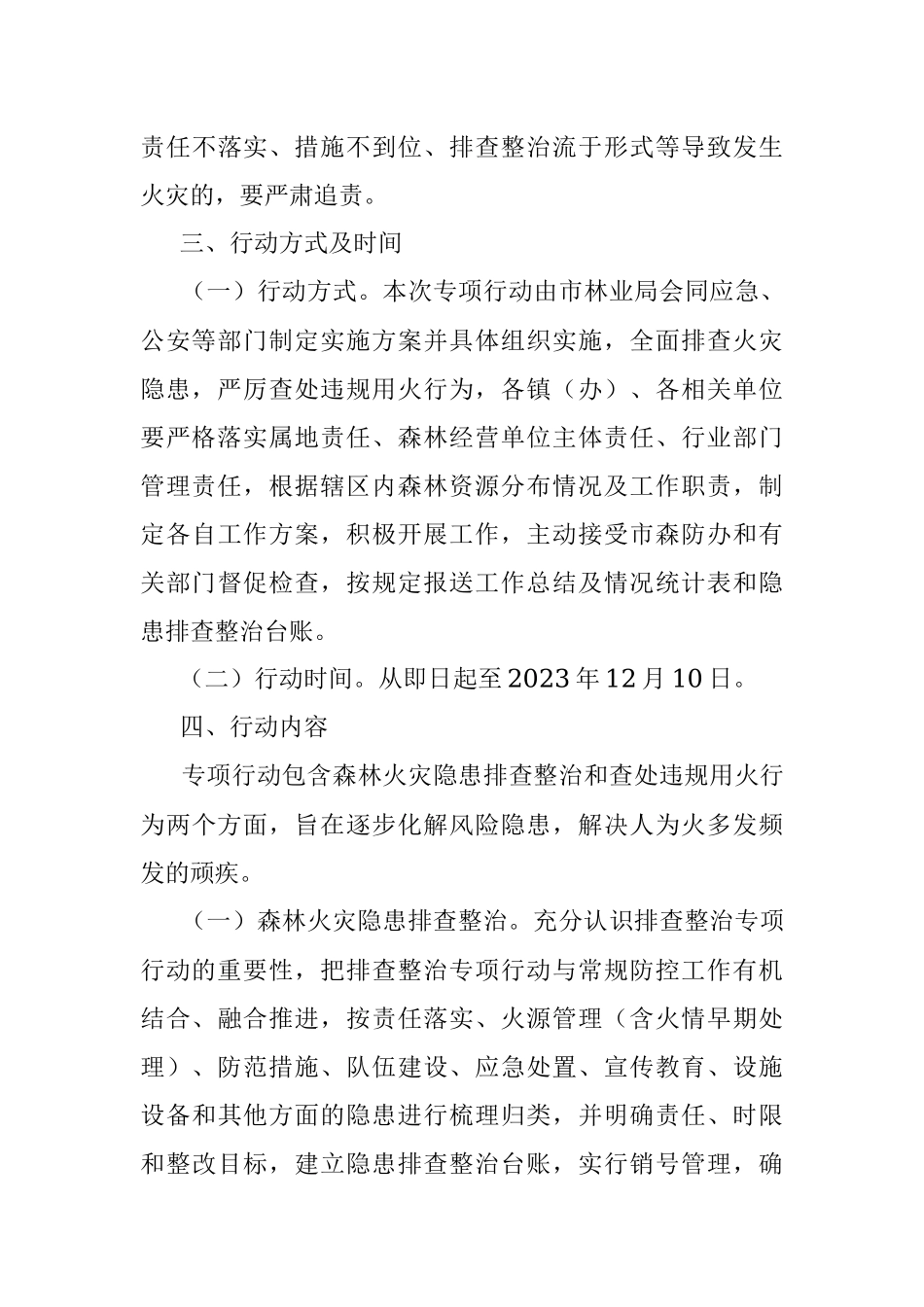 责任不落实、措施不到位、排查整治流于形式等导致发生火灾的，要严肃追责。

三、行动方式及时间

（一）行动方式。本次专项行动由市林业局会同应急、公安等部门制定实施方案并具体组织实施，全面排查火灾隐患，严厉查处违规用火行为，各镇（办）、各相关单位要严格落实属地责任、森林经营单位主体责任、行业部门管理责任，根据辖区内森林资源分布情况及工作职责，制定各自工作方案，积极开展工作，主动接受市森防办和有关部门督促检查，按规定报送工作总结及情况统计表和隐患排查整治台账。

（二）行动时间。从即日起至2023年12月10日。

四、行动内容

专项行动包含森林火灾隐患排查整治和查处违规用火行为两个方面，旨在逐步化解风险隐患，解决人为火多发频发的顽疾。

（一）森林火灾隐患排查整治。充分认识排查整治专项行动的重要性，把排查整治专项行动与常规防控工作有机结合、融合推进，按责任落实、火源管理（含火情早期处理）、防范措施、队伍建设、应急处置、宣传教育、设施设备和其他方面的隐患进行梳理归类，并明确责任、时限和整改目标，建立隐患排查整治台账，实行销号管理，确